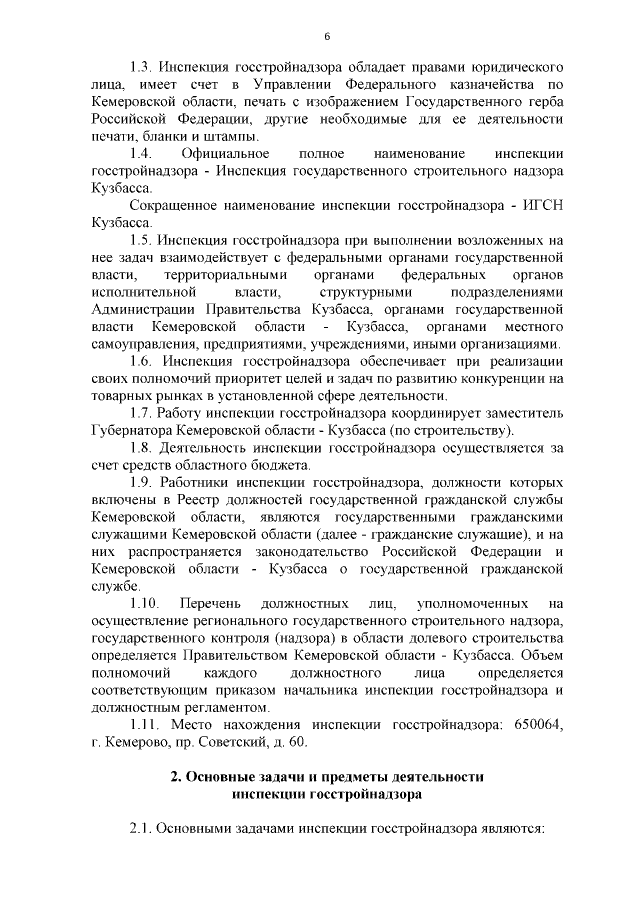 6

1.3. Инспекция госстройнадзора обладает правами юридического лица, имеет счет в Управлении Федерального казначейства по Кемеровской области, печать с изображением Государственного герба Российской Федерации, другие необходимые для ее деятельности печати, бланки и штампы.

1.4. Официальное полное наименование инспекции госстройнадзора - Инспекция государственного строительного надзора Кузбасса.

Сокращенное наименование инспекции госстройнадзора - ИГСН Кузбасса.

1.5. Инспекция госстройнадзора при выполнении возложенных на нее задач взаимодействует с федеральными органами государственной власти, территориальными органами федеральных органов исполнительной власти, структурными подразделениями Администрации Правительства Кузбасса, органами государственной власти Кемеровской области - Кузбасса, органами местного самоуправления, предприятиями, учреждениями, иными организациями.

1.6. Инспекция госстройнадзора обеспечивает при реализации своих полномочий приоритет целей и задач по развитию конкуренции на товарных рынках в установленной сфере деятельности.

1.7. Работу инспекции госстройнадзора координирует заместитель Губернатора Кемеровской области - Кузбасса (по строительству).

1.8. Деятельность инспекции госстройнадзора осуществляется за счет средств областного бюджета.

1.9. Работники инспекции госстройнадзора, должности которых включены в Реестр должностей государственной гражданской службы Кемеровской области, являются государственными гражданскими служащими Кемеровской области (далее - гражданские служащие), и на них распространяется законодательство Российской Федерации и Кемеровской области - Кузбасса о государственной гражданской службе.

1.10. Перечень должностных лиц, уполномоченных на осуществление регионального государственного строительного надзора, государственного контроля (надзора) в области долевого строительства определяется Правительством Кемеровской области - Кузбасса. Объем полномочий каждого должностного лица определяется соответствующим приказом начальника инспекции госстройнадзора и должностным регламентом.

1.11. Место нахождения инспекции госстройнадзора: 650064, г. Кемерово, пр. Советский, д. 60.

2. Основные задачи и предметы деятельности инспекции госстройнадзора

2.1. Основными задачами инспекции госстройнадзора являются: